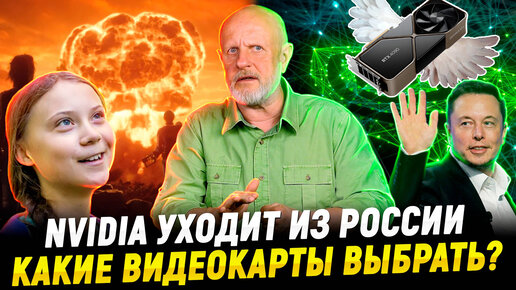 RTX 4090

NVIDIA УХОДИТ ИЗ РОССИИ
КАКИЕ ВИДЕОКАРТЫ ВЫБРАТЬ?